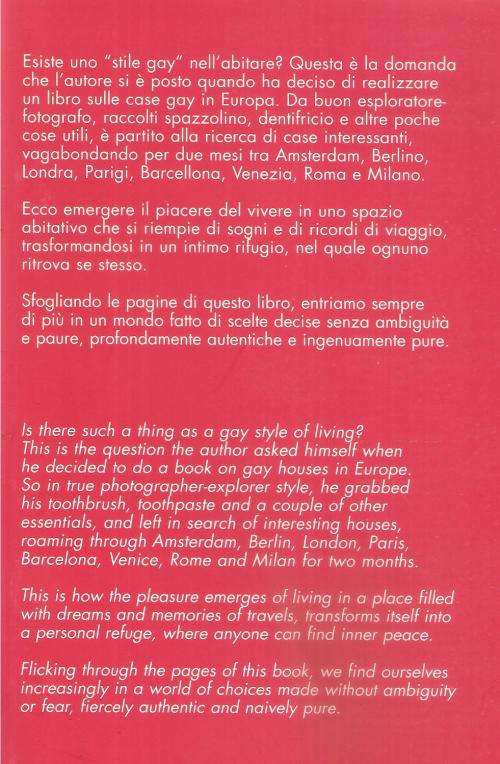 Esiste uno "stile gay" nell'abitare? Questa è la domanda che l'autore si è posto quando ha deciso di realizzare un libro sulle case gay in Europa. Da buon esploratore-fotografo, raccolti spazzolino, dentifricio e altre poche cose utili, è partito alla ricerca di case interessanti, vagabondando per due mesi tra Amsterdam, Berlino, Londra, Parigi, Barcellona, Venezia, Roma e Milano.

Ecco emergere il piacere del vivere in uno spazio abitativo che si riempie di sogni e di ricordi di viaggio, trasformandosi in un intimo rifugio, nel quale ognuno ritrova se stesso.

Sfogliando le pagine di questo libro, entriamo sempre di più in un mondo fatto di scelte decise senza ambiguità e paure, profondamente autentiche e ingenuamente pure.

Is there such a thing as a gay style of living? This is the question the author asked himself when he decided to do a book on gay houses in Europe. So in true photographer-explorer style, he grabbed his toothbrush, toothpaste and a couple of other essentials, and left in search of interesting houses, roaming through Amsterdam, Berlin, London, Paris, Barcelona, Venice, Rome and Milan for two months.

This is how the pleasure emerges of living in a place filled with dreams and memories of travels, transforms itself into a personal refuge, where anyone can find inner peace.

Flicking through the pages of this book, we find ourselves increasingly in a world of choices made without ambiguity or fear, fiercely authentic and naively pure.